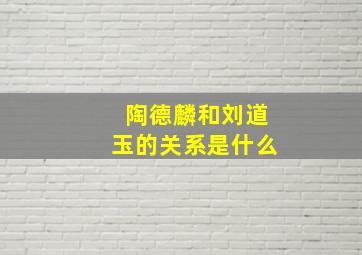 陶德麟和刘道玉的关系是什么